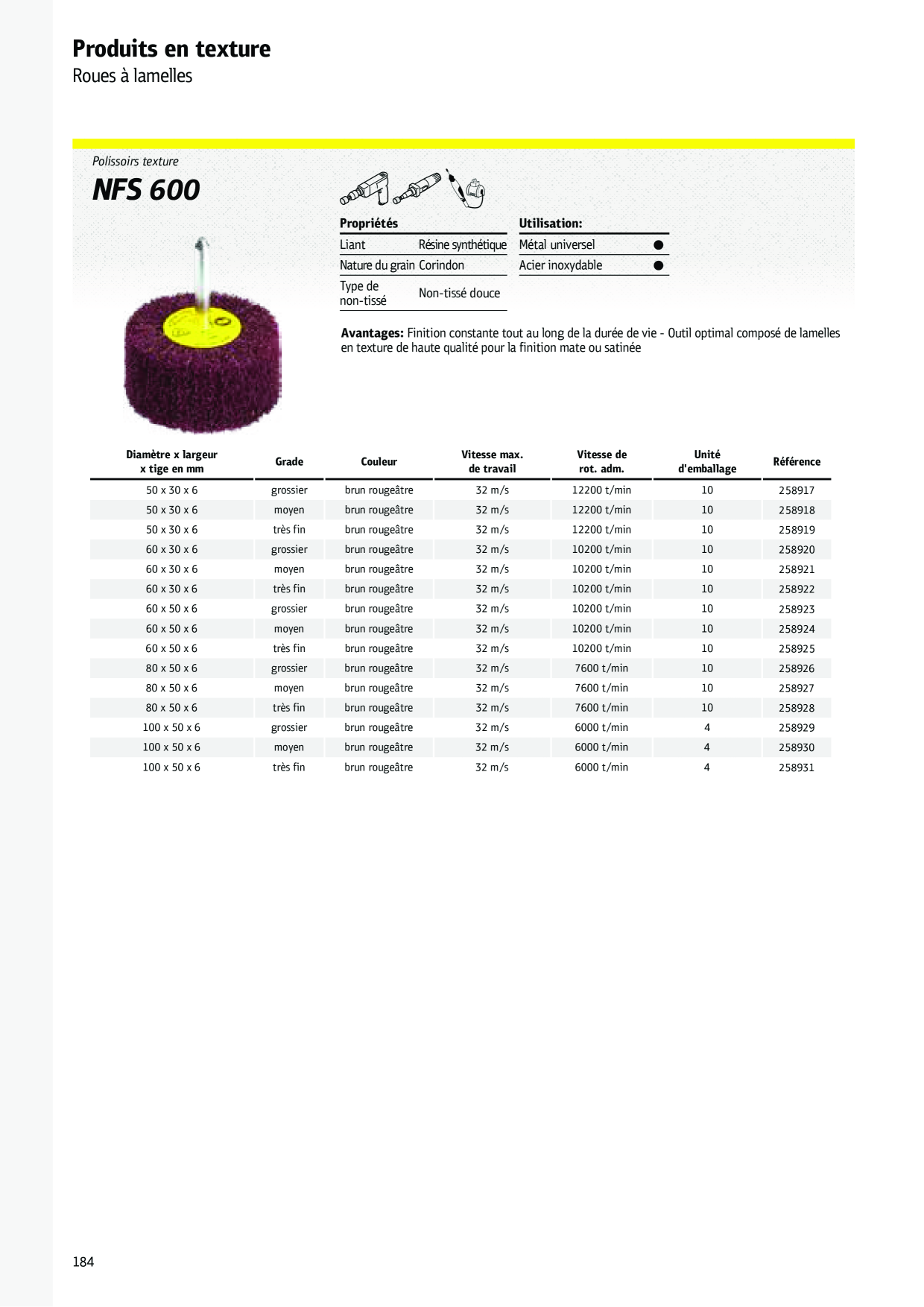 Produits en texture
Roues à lamelles

Polissoirs texture
NFS 600

| Propriétés | |
|---|---|
| Liant | Résine synthétique |
| Nature du grain | Corindon |
| Type de non-tissé | Non-tissé douce |

| Utilisation: | |
|---|---|
| Métal universel | ● |
| Acier inoxydable | ● |

Avantages: Finition constante tout au long de la durée de vie - Outil optimal composé de lamelles en texture de haute qualité pour la finition mate ou satinée

| Diamètre x largeur x tige en mm | Grade | Couleur | Vitesse max. de travail | Vitesse de rot. adm. | Unité d'emballage | Référence |
|---|---|---|---|---|---|---|
| 50 x 30 x 6 | grossier | brun rougeâtre | 32 m/s | 12200 t/min | 10 | 258917 |
| 50 x 30 x 6 | moyen | brun rougeâtre | 32 m/s | 12200 t/min | 10 | 258918 |
| 50 x 30 x 6 | très fin | brun rougeâtre | 32 m/s | 12200 t/min | 10 | 258919 |
| 60 x 30 x 6 | grossier | brun rougeâtre | 32 m/s | 10200 t/min | 10 | 258920 |
| 60 x 30 x 6 | moyen | brun rougeâtre | 32 m/s | 10200 t/min | 10 | 258921 |
| 60 x 30 x 6 | très fin | brun rougeâtre | 32 m/s | 10200 t/min | 10 | 258922 |
| 60 x 50 x 6 | grossier | brun rougeâtre | 32 m/s | 10200 t/min | 10 | 258923 |
| 60 x 50 x 6 | moyen | brun rougeâtre | 32 m/s | 10200 t/min | 10 | 258924 |
| 60 x 50 x 6 | très fin | brun rougeâtre | 32 m/s | 10200 t/min | 10 | 258925 |
| 80 x 50 x 6 | grossier | brun rougeâtre | 32 m/s | 7600 t/min | 10 | 258926 |
| 80 x 50 x 6 | moyen | brun rougeâtre | 32 m/s | 7600 t/min | 10 | 258927 |
| 80 x 50 x 6 | très fin | brun rougeâtre | 32 m/s | 7600 t/min | 10 | 258928 |
| 100 x 50 x 6 | grossier | brun rougeâtre | 32 m/s | 6000 t/min | 4 | 258929 |
| 100 x 50 x 6 | moyen | brun rougeâtre | 32 m/s | 6000 t/min | 4 | 258930 |
| 100 x 50 x 6 | très fin | brun rougeâtre | 32 m/s | 6000 t/min | 4 | 258931 |

184